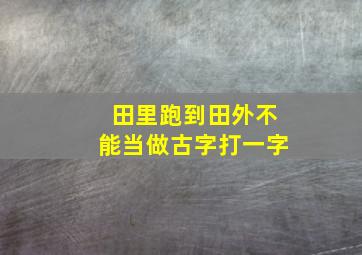 田里跑到田外不能当做古字打一字